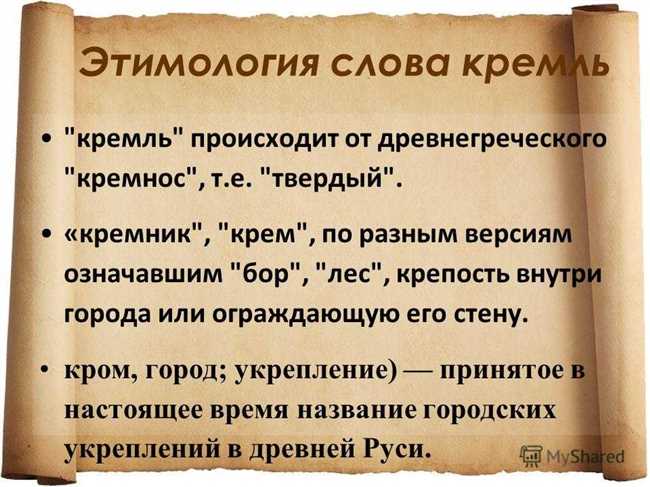 Этимология слова кремль

• "кремль" происходит от древнегреческого "кремнос", т.е. "твердый".

• «кремник", "крем", по разным версиям означавшим "бор", "лес", крепость внутри города или ограждающую его стену.

• кром, город; укрепление) — принятое в настоящее время название городских укреплений в древней Руси.

MyShared